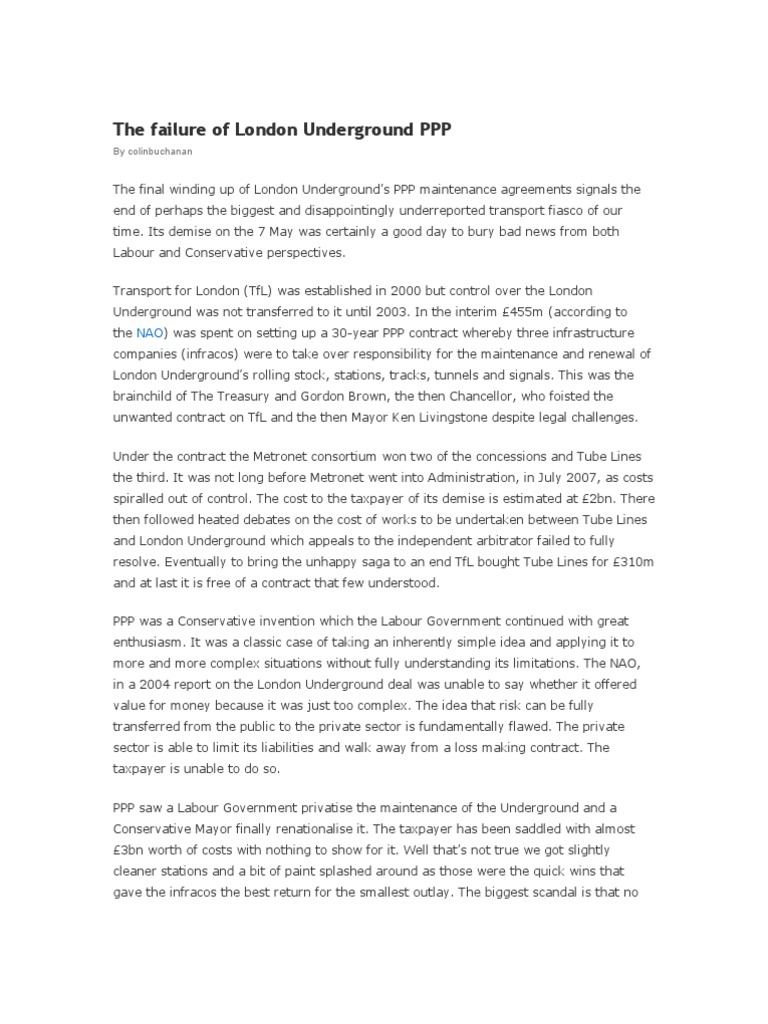 The failure of London Underground PPP

By colinbuchanan

The final winding up of London Underground's PPP maintenance agreements signals the end of perhaps the biggest and disappointingly underreported transport fiasco of our time. Its demise on the 7 May was certainly a good day to bury bad news from both Labour and Conservative perspectives.

Transport for London (TfL) was established in 2000 but control over the London Underground was not transferred to it until 2003. In the interim £455m (according to the NAO) was spent on setting up a 30-year PPP contract whereby three infrastructure companies (infracos) were to take over responsibility for the maintenance and renewal of London Underground's rolling stock, stations, tracks, tunnels and signals. This was the brainchild of The Treasury and Gordon Brown, the then Chancellor, who foisted the unwanted contract on TfL and the then Mayor Ken Livingstone despite legal challenges.

Under the contract the Metronet consortium won two of the concessions and Tube Lines the third. It was not long before Metronet went into Administration, in July 2007, as costs spiralled out of control. The cost to the taxpayer of its demise is estimated at £2bn. There then followed heated debates on the cost of works to be undertaken between Tube Lines and London Underground which appeals to the independent arbitrator failed to fully resolve. Eventually to bring the unhappy saga to an end TfL bought Tube Lines for £310m and at last it is free of a contract that few understood.

PPP was a Conservative invention which the Labour Government continued with great enthusiasm. It was a classic case of taking an inherently simple idea and applying it to more and more complex situations without fully understanding its limitations. The NAO, in a 2004 report on the London Underground deal was unable to say whether it offered value for money because it was just too complex. The idea that risk can be fully transferred from the public to the private sector is fundamentally flawed. The private sector is able to limit its liabilities and walk away from a loss making contract. The taxpayer is unable to do so.

PPP saw a Labour Government privatise the maintenance of the Underground and a Conservative Mayor finally renationalise it. The taxpayer has been saddled with almost £3bn worth of costs with nothing to show for it. Well that's not true we got slightly cleaner stations and a bit of paint splashed around as those were the quick wins that gave the infracos the best return for the smallest outlay. The biggest scandal is that no